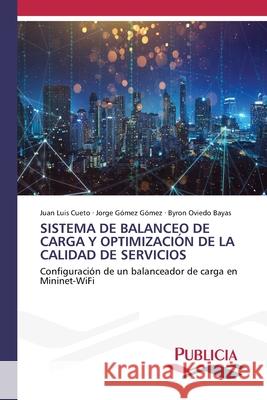 Juan Luis Cueto · Jorge Gómez Gómez · Byron Oviedo Bayas

SISTEMA DE BALANCEO DE CARGA Y OPTIMIZACIÓN DE LA CALIDAD DE SERVICIOS

Configuración de un balanceador de carga en Mininet-WiFi

PUBLICIA

Kraina Książek